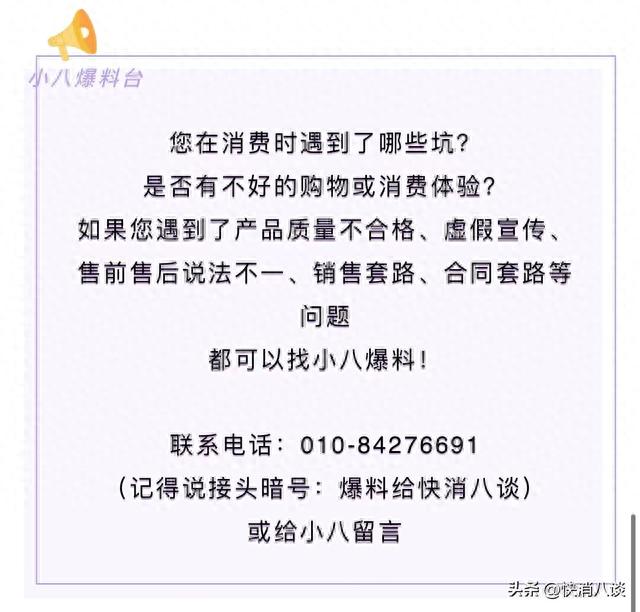 小八爆料台

您在消费时遇到了哪些坑?
是否有不好的购物或消费体验?
如果您遇到了产品质量不合格、虚假宣传、售前售后说法不一、销售套路、合同套路等问题
都可以找小八爆料!

联系电话:010-84276691
(记得说接头暗号:爆料给快消八谈)
或给小八留言

头条 @快消八谈